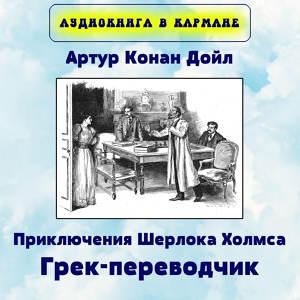 АУДИОКНИГА В КАРМАНЕ

Артур Конан Дойл

Приключения Шерлока Холмса

Грек-переводчик